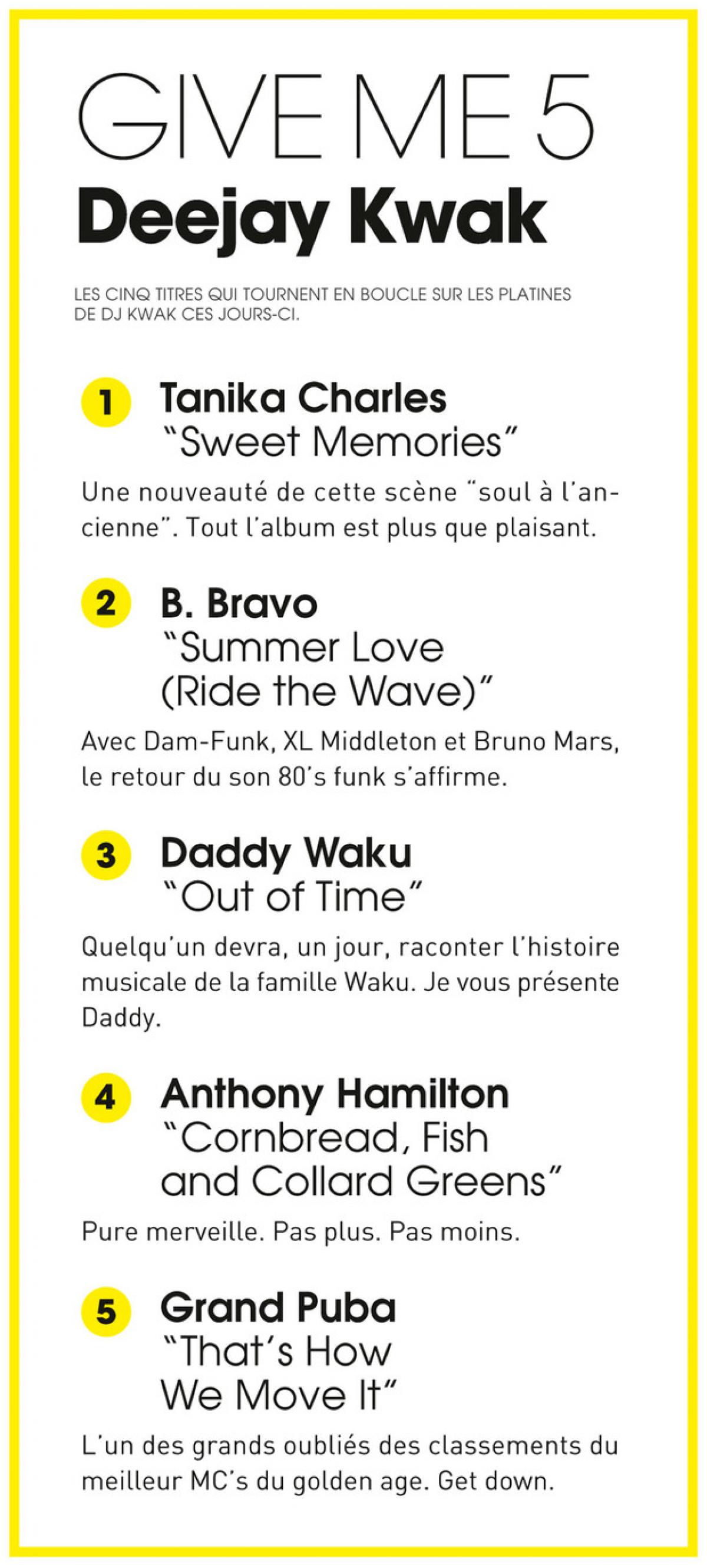 GIVE ME 5
Deejay Kwak

LES CINQ TITRES QUI TOURNENT EN BOUCLE SUR LES PLATINES DE DJ KWAK CES JOURS-CI.

1 Tanika Charles
"Sweet Memories"

Une nouveauté de cette scène "soul à l'ancienne". Tout l'album est plus que plaisant.

2 B. Bravo
"Summer Love (Ride the Wave)"

Avec Dam-Funk, XL Middleton et Bruno Mars, le retour du son 80's funk s'affirme.

3 Daddy Waku
"Out of Time"

Quelqu'un devra, un jour, raconter l'histoire musicale de la famille Waku. Je vous présente Daddy.

4 Anthony Hamilton
"Cornbread, Fish and Collard Greens"

Pure merveille. Pas plus. Pas moins.

5 Grand Puba
"That's How We Move It"

L'un des grands oubliés des classements du meilleur MC's du golden age. Get down.